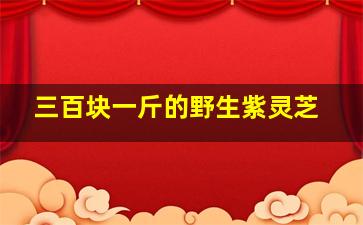 三百块一斤的野生紫灵芝